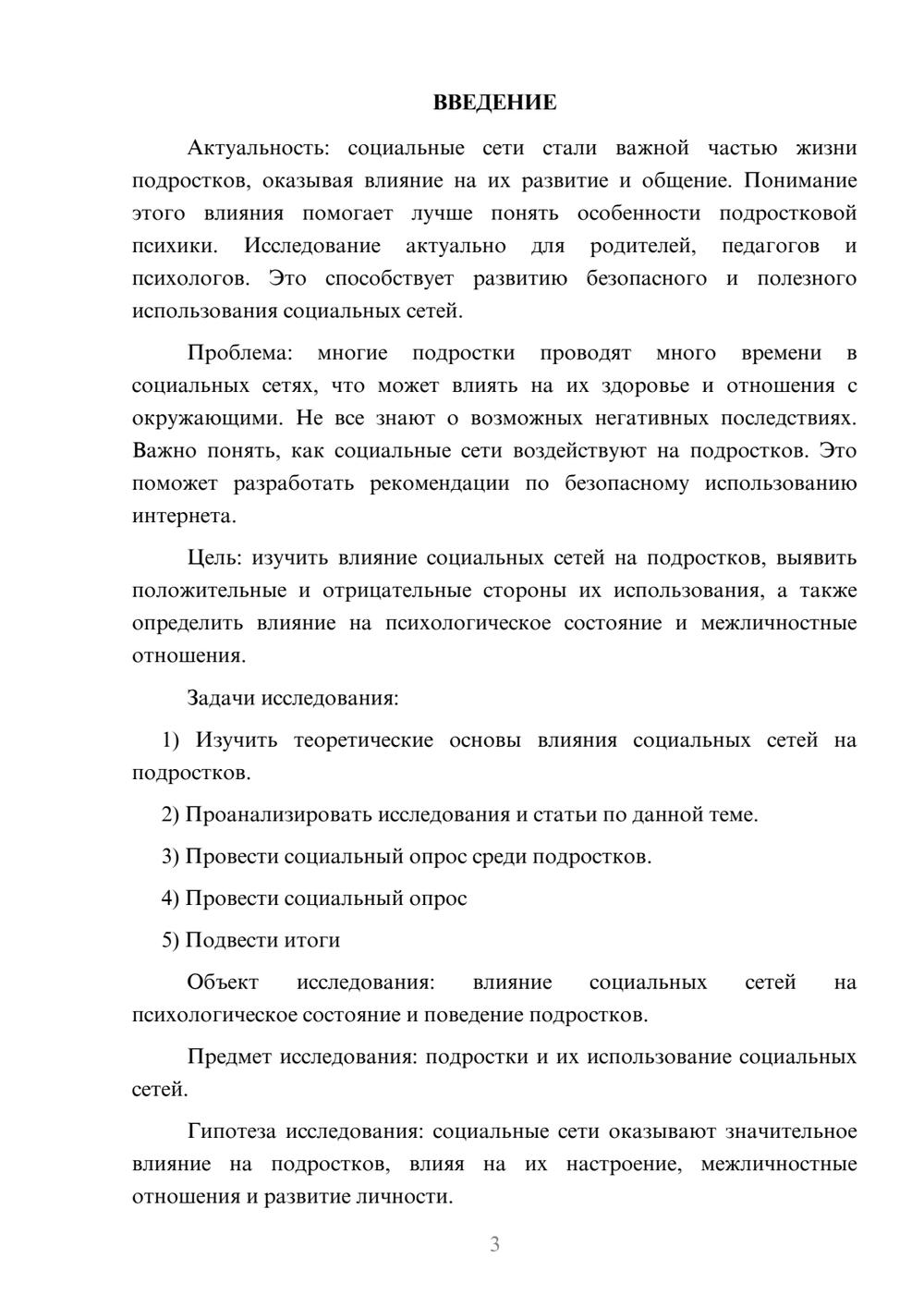 ВВЕДЕНИЕ

Актуальность: социальные сети стали важной частью жизни подростков, оказывая влияние на их развитие и общение. Понимание этого влияния помогает лучше понять особенности подростковой психики. Исследование актуально для родителей, педагогов и психологов. Это способствует развитию безопасного и полезного использования социальных сетей.

Проблема: многие подростки проводят много времени в социальных сетях, что может влиять на их здоровье и отношения с окружающими. Не все знают о возможных негативных последствиях. Важно понять, как социальные сети воздействуют на подростков. Это поможет разработать рекомендации по безопасному использованию интернета.

Цель: изучить влияние социальных сетей на подростков, выявить положительные и отрицательные стороны их использования, а также определить влияние на психологическое состояние и межличностные отношения.

Задачи исследования:

1) Изучить теоретические основы влияния социальных сетей на подростков.

2) Проанализировать исследования и статьи по данной теме.

3) Провести социальный опрос среди подростков.

4) Провести социальный опрос

5) Подвести итоги

Объект исследования: влияние социальных сетей на психологическое состояние и поведение подростков.

Предмет исследования: подростки и их использование социальных сетей.

Гипотеза исследования: социальные сети оказывают значительное влияние на подростков, влияя на их настроение, межличностные отношения и развитие личности.

3